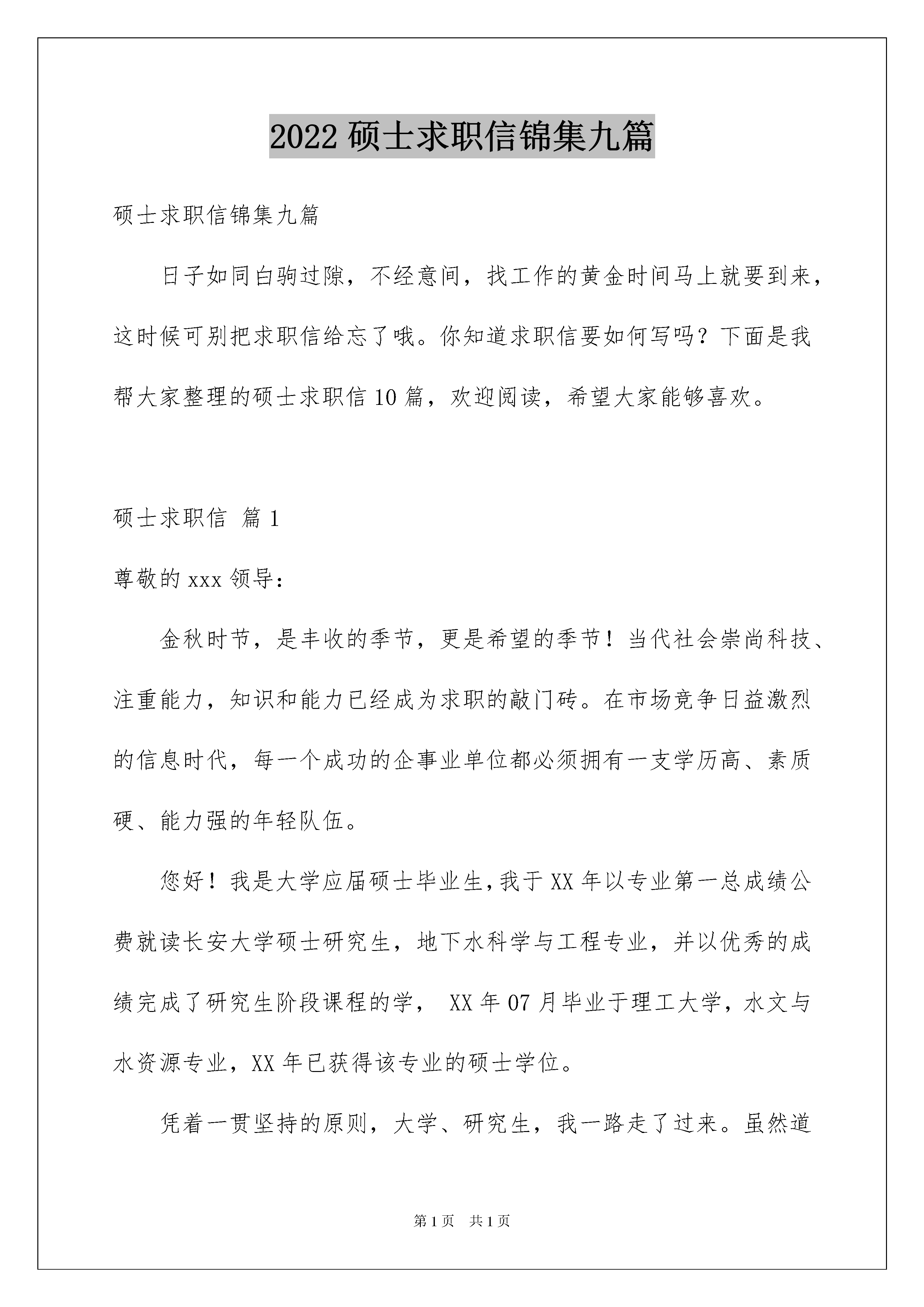 2022 硕士求职信锦集九篇

硕士求职信锦集九篇

日子如同白驹过隙，不经意间，找工作的黄金时间马上就要到来，这时候可别把求职信给忘了哦。你知道求职信要如何写吗？下面是我帮大家整理的硕士求职信 10 篇，欢迎阅读，希望大家能够喜欢。

硕士求职信 篇 1

尊敬的 xxx 领导：

金秋时节，是丰收的季节，更是希望的季节！当代社会崇尚科技、注重能力，知识和能力已经成为求职的敲门砖。在市场竞争日益激烈的信息时代，每一个成功的企事业单位都必须拥有一支学历高、素质硬、能力强的年轻队伍。

您好！我是大学应届硕士毕业生，我于 XX 年以专业第一总成绩公费就读长安大学硕士研究生，地下水科学与工程专业，并以优秀的成绩完成了研究生阶段课程的学， XX 年 07 月毕业于理工大学，水文与水资源专业，XX 年已获得该专业的硕士学位。

凭着一贯坚持的原则，大学、研究生，我一路走了过来。虽然道

第 1 页 共 1 页